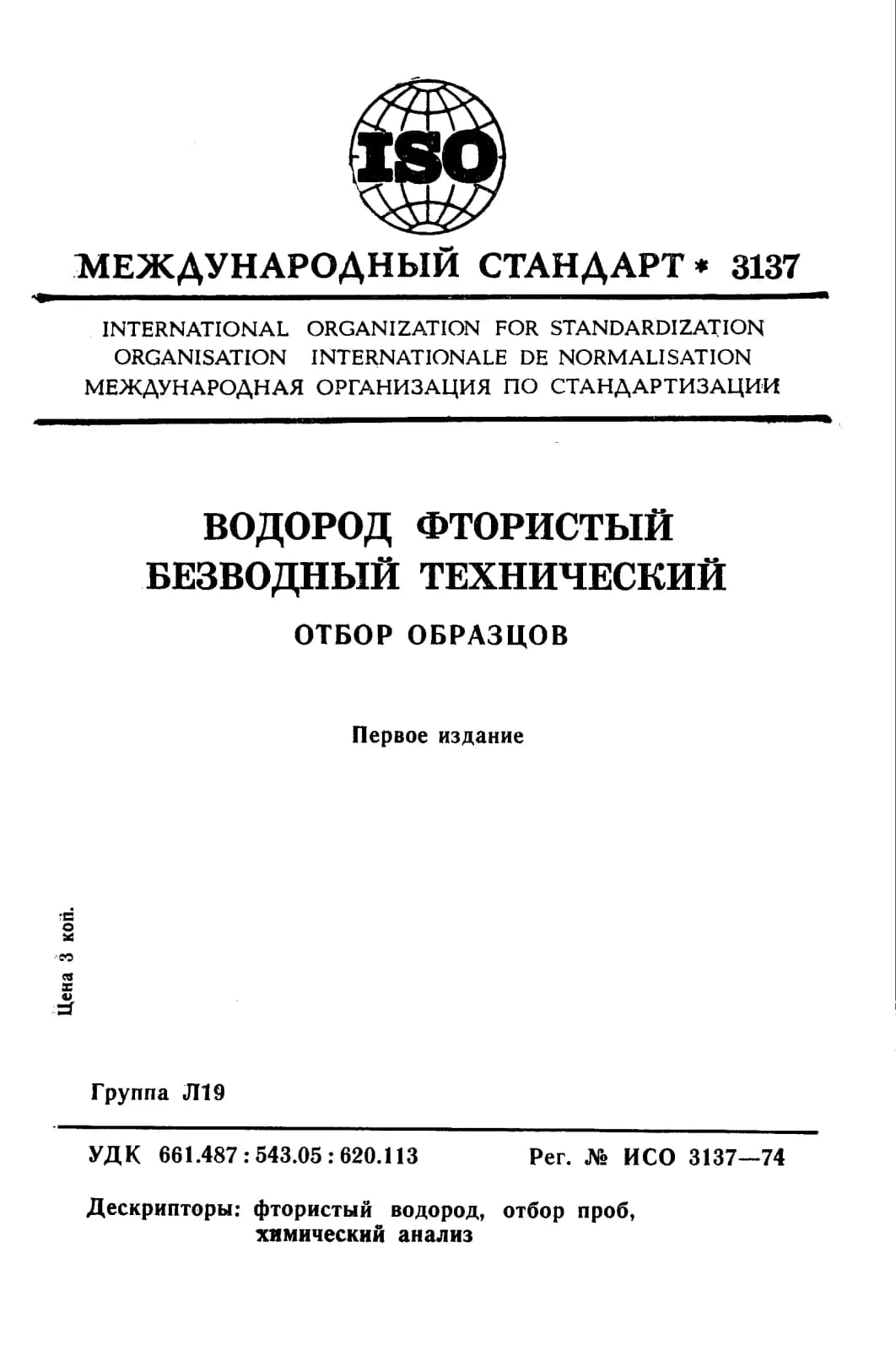 ISO

МЕЖДУНАРОДНЫЙ СТАНДАРТ * 3137

INTERNATIONAL ORGANIZATION FOR STANDARDIZATION
ORGANISATION INTERNATIONALE DE NORMALISATION
МЕЖДУНАРОДНАЯ ОРГАНИЗАЦИЯ ПО СТАНДАРТИЗАЦИИ

ВОДОРОД ФТОРИСТЫЙ БЕЗВОДНЫЙ ТЕХНИЧЕСКИЙ

ОТБОР ОБРАЗЦОВ

Первое издание

Цена 3 коп.

Группа Л19

УДК 661.487 : 543.05 : 620.113

Рег. № ИСО 3137—74

Дескрипторы: фтористый водород, отбор проб, химический анализ